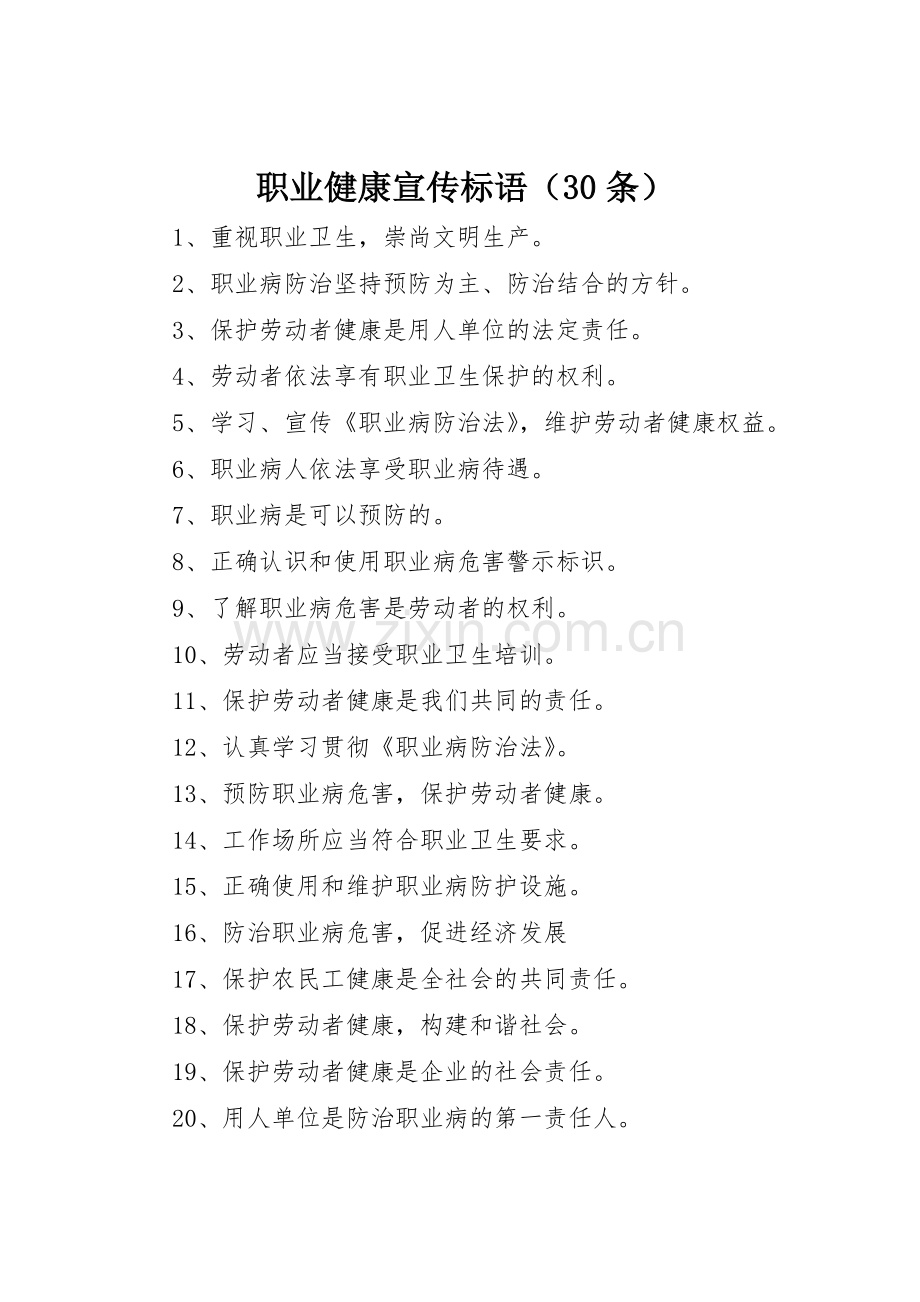 职业健康宣传标语（30条）

1、重视职业卫生，崇尚文明生产。

2、职业病防治坚持预防为主、防治结合的方针。

3、保护劳动者健康是用人单位的法定责任。

4、劳动者依法享有职业卫生保护的权利。

5、学习、宣传《职业病防治法》，维护劳动者健康权益。

6、职业病人依法享受职业病待遇。

7、职业病是可以预防的。

8、正确认识和使用职业病危害警示标识。

9、了解职业病危害是劳动者的权利。

10、劳动者应当接受职业卫生培训。

11、保护劳动者健康是我们共同的责任。

12、认真学习贯彻《职业病防治法》。

13、预防职业病危害，保护劳动者健康。

14、工作场所应当符合职业卫生要求。

15、正确使用和维护职业病防护设施。

16、防治职业病危害，促进经济发展

17、保护农民工健康是全社会的共同责任。

18、保护劳动者健康，构建和谐社会。

19、保护劳动者健康是企业的社会责任。

20、用人单位是防治职业病的第一责任人。

www.zixin.com.cn